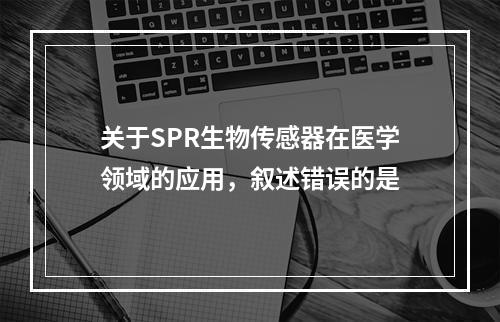 关于SPR生物传感器在医学领域的应用，叙述错误的是